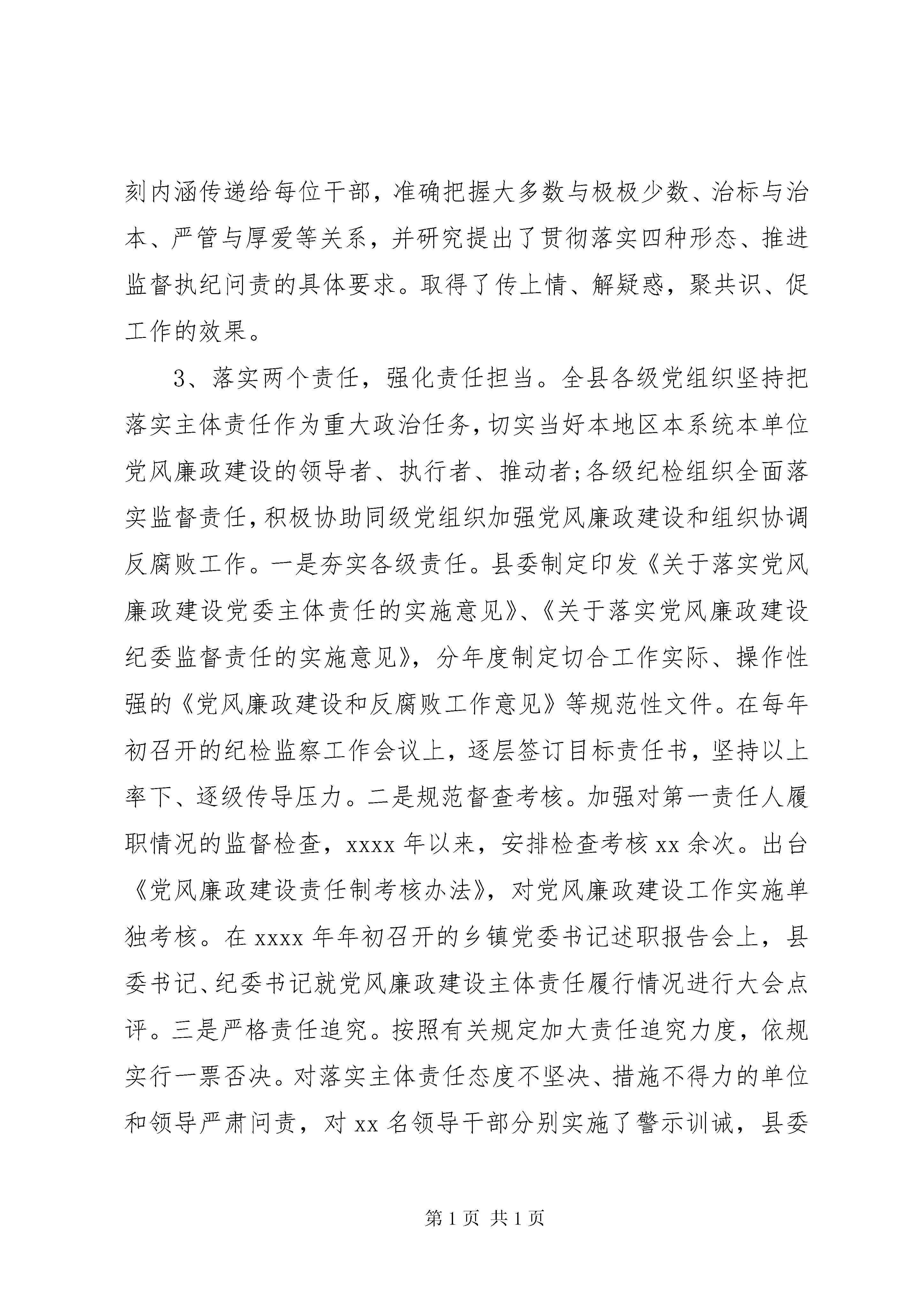 刻内涵传递给每位干部，准确把握大多数与极极少数、治标与治本、严管与厚爱等关系，并研究提出了贯彻落实四种形态、推进监督执纪问责的具体要求。取得了传上情、解疑惑，聚共识、促工作的效果。

3、落实两个责任，强化责任担当。全县各级党组织坚持把落实主体责任作为重大政治任务，切实当好本地区本系统本单位党风廉政建设的领导者、执行者、推动者;各级纪检组织全面落实监督责任，积极协助同级党组织加强党风廉政建设和组织协调反腐败工作。一是夯实各级责任。县委制定印发《关于落实党风廉政建设党委主体责任的实施意见》、《关于落实党风廉政建设纪委监督责任的实施意见》，分年度制定切合工作实际、操作性强的《党风廉政建设和反腐败工作意见》等规范性文件。在每年初召开的纪检监察工作会议上，逐层签订目标责任书，坚持以上率下、逐级传导压力。二是规范督查考核。加强对第一责任人履职情况的监督检查，xxxx 年以来，安排检查考核 xx 余次。出台《党风廉政建设责任制考核办法》，对党风廉政建设工作实施单独考核。在 xxxx 年年初召开的乡镇党委书记述职报告会上，县委书记、纪委书记就党风廉政建设主体责任履行情况进行大会点评。三是严格责任追究。按照有关规定加大责任追究力度，依规实行一票否决。对落实主体责任态度不坚决、措施不得力的单位和领导严肃问责，对 xx 名领导干部分别实施了警示训诫，县委

第 1 页 共 1 页